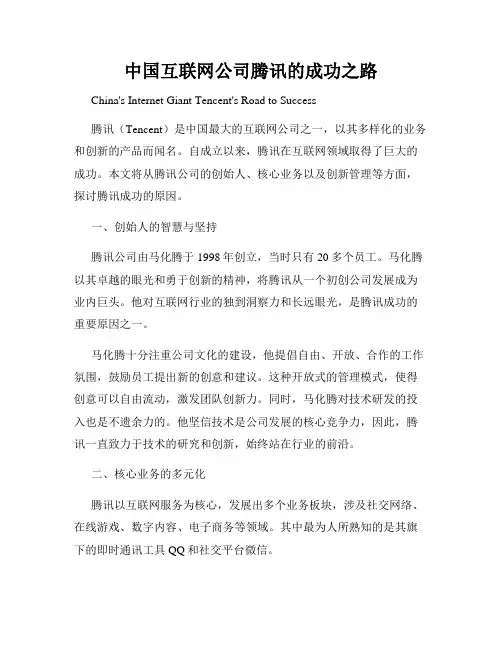 中国互联网公司腾讯的成功之路

China's Internet Giant Tencent's Road to Success

腾讯（Tencent）是中国最大的互联网公司之一，以其多样化的业务和创新的产品而闻名。自成立以来，腾讯在互联网领域取得了巨大的成功。本文将从腾讯公司的创始人、核心业务以及创新管理等方面，探讨腾讯成功的原因。

一、创始人的智慧与坚持

腾讯公司由马化腾于 1998 年创立，当时只有 20 多个员工。马化腾以其卓越的眼光和勇于创新的精神，将腾讯从一个初创公司发展成为业内巨头。他对互联网行业的独到洞察力和长远眼光，是腾讯成功的重要原因之一。

马化腾十分注重公司文化的建设，他提倡自由、开放、合作的工作氛围，鼓励员工提出新的创意和建议。这种开放式的管理模式，使得创意可以自由流动，激发团队创新力。同时，马化腾对技术研发的投入也是不遗余力的。他坚信技术是公司发展的核心竞争力，因此，腾讯一直致力于技术的研究和创新，始终站在行业的前沿。

二、核心业务的多元化

腾讯以互联网服务为核心，发展出多个业务板块，涉及社交网络、在线游戏、数字内容、电子商务等领域。其中最为人所熟知的是其旗下的即时通讯工具 QQ 和社交平台微信。